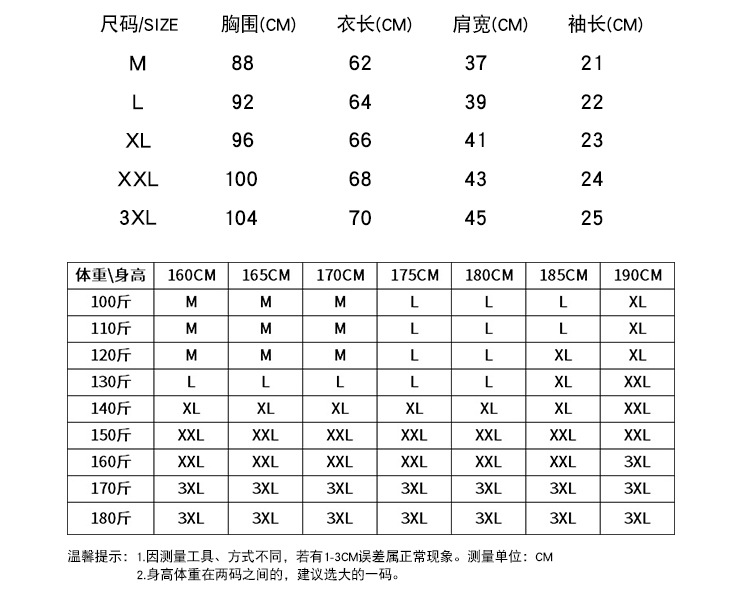 | 尺码/SIZE | 胸围(CM) | 衣长(CM) | 肩宽(CM) | 袖长(CM) |
|---|---|---|---|---|
| M | 88 | 62 | 37 | 21 |
| L | 92 | 64 | 39 | 22 |
| XL | 96 | 66 | 41 | 23 |
| XXL | 100 | 68 | 43 | 24 |
| 3XL | 104 | 70 | 45 | 25 |

| 体重\身高 | 160CM | 165CM | 170CM | 175CM | 180CM | 185CM | 190CM |
|---|---|---|---|---|---|---|---|
| 100斤 | M | M | M | L | L | L | XL |
| 110斤 | M | M | M | L | L | L | XL |
| 120斤 | M | M | M | L | L | XL | XL |
| 130斤 | L | L | L | L | L | XL | XXL |
| 140斤 | XL | XL | XL | XL | XL | XL | XXL |
| 150斤 | XXL | XXL | XXL | XXL | XXL | XXL | XXL |
| 160斤 | XXL | XXL | XXL | XXL | XXL | XXL | 3XL |
| 170斤 | 3XL | 3XL | 3XL | 3XL | 3XL | 3XL | 3XL |
| 180斤 | 3XL | 3XL | 3XL | 3XL | 3XL | 3XL | 3XL |

温馨提示：1.因测量工具、方式不同，若有1-3CM误差属正常现象。测量单位：CM
2.身高体重在两码之间的，建议选大的一码。